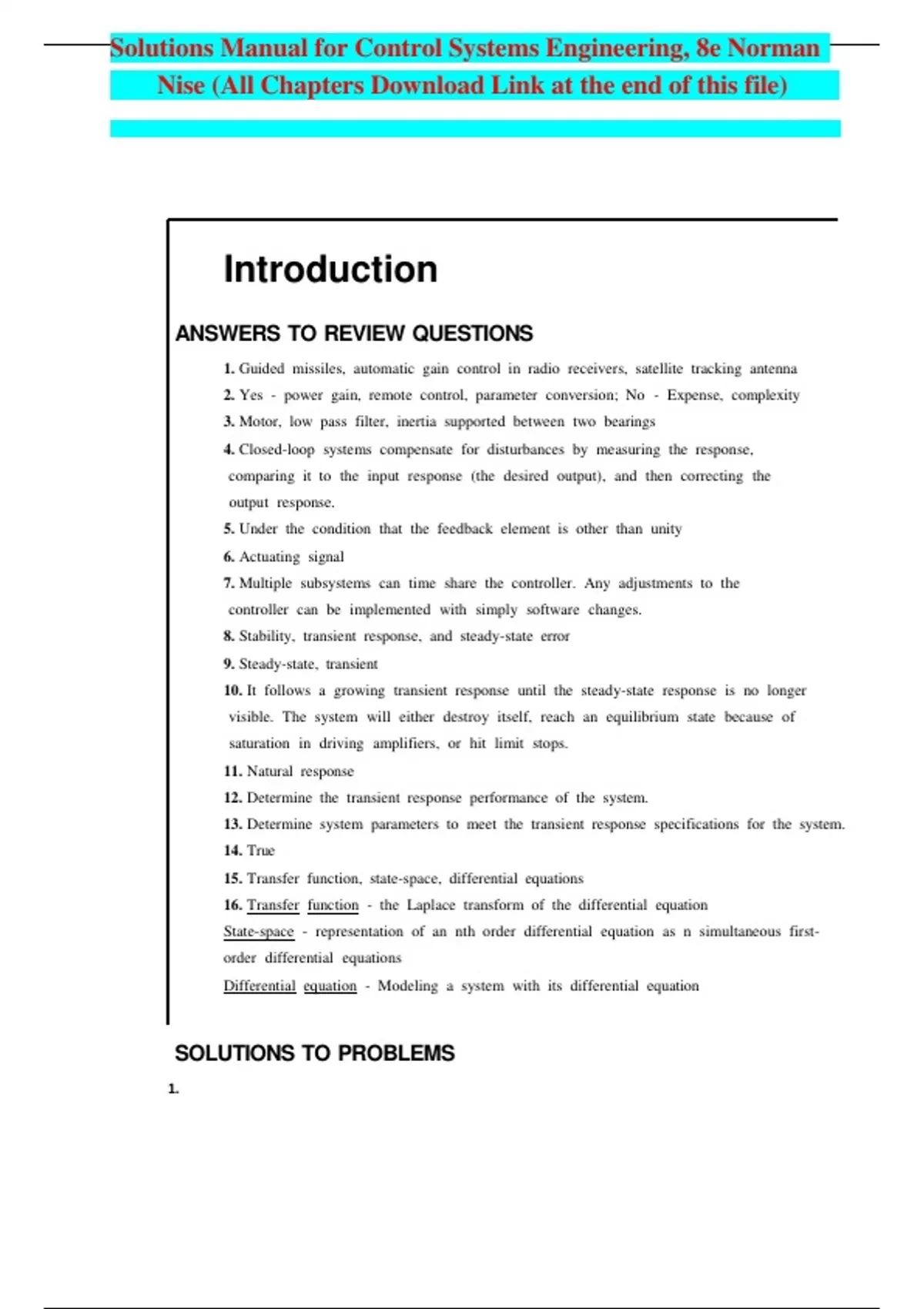 Solutions Manual for Control Systems Engineering, 8e Norman Nise (All Chapters Download Link at the end of this file)

Introduction

ANSWERS TO REVIEW QUESTIONS

1. Guided missiles, automatic gain control in radio receivers, satellite tracking antenna

2. Yes - power gain, remote control, parameter conversion; No - Expense, complexity

3. Motor, low pass filter, inertia supported between two bearings

4. Closed-loop systems compensate for disturbances by measuring the response, comparing it to the input response (the desired output), and then correcting the output response.

5. Under the condition that the feedback element is other than unity

6. Actuating signal

7. Multiple subsystems can time share the controller. Any adjustments to the controller can be implemented with simply software changes.

8. Stability, transient response, and steady-state error

9. Steady-state, transient

10. It follows a growing transient response until the steady-state response is no longer visible. The system will either destroy itself, reach an equilibrium state because of saturation in driving amplifiers, or hit limit stops.

11. Natural response

12. Determine the transient response performance of the system.

13. Determine system parameters to meet the transient response specifications for the system.

14. True

15. Transfer function, state-space, differential equations

16. Transfer function - the Laplace transform of the differential equation

State-space - representation of an nth order differential equation as n simultaneous first-order differential equations

Differential equation - Modeling a system with its differential equation

SOLUTIONS TO PROBLEMS

1.